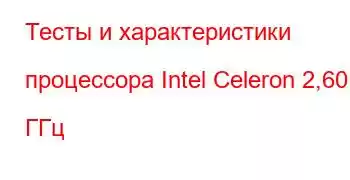 Тесты и характеристики процессора Intel Celeron 2,60 ГГц